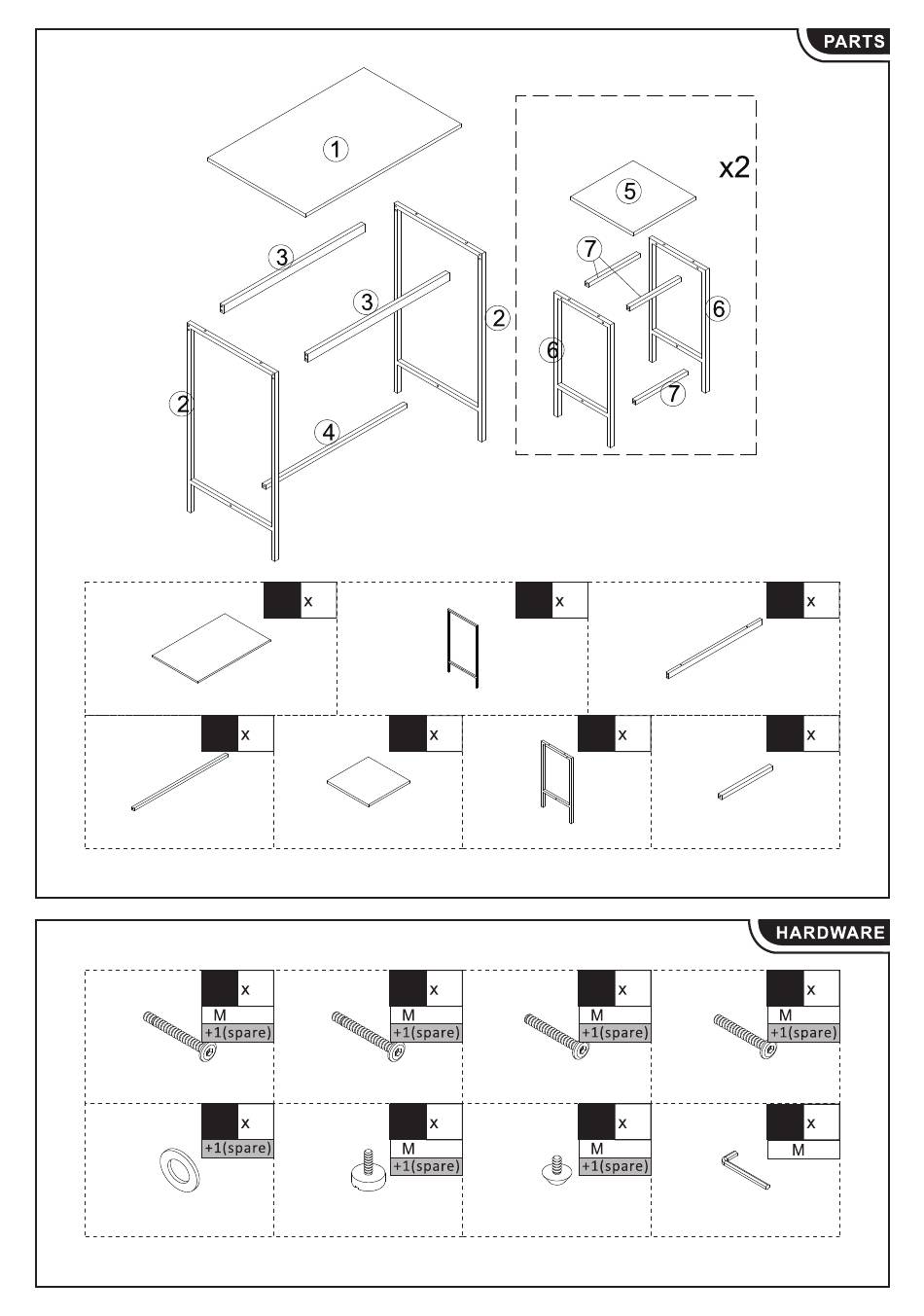 PARTS

1

3

3

2

2

4

x2

5

7

6

6

7

x

x

x

x

x

x

x

HARDWARE

x
M
+1(spare)

x
M
+1(spare)

x
M
+1(spare)

x
M
+1(spare)

x
+1(spare)

x
M
+1(spare)

x
M
+1(spare)

x
M